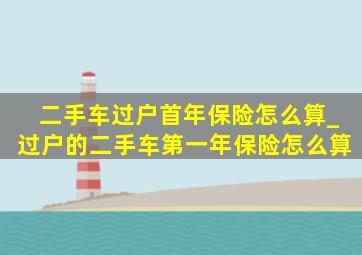 二手车过户首年保险怎么算_过户的二手车第一年保险怎么算